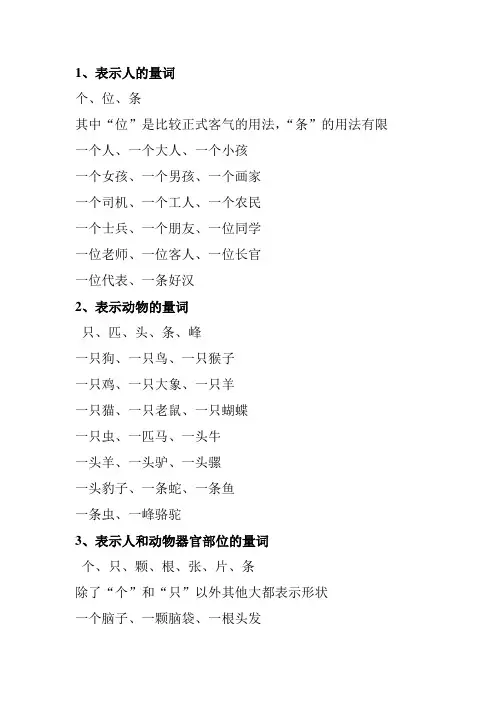 1、表示人的量词

个、位、条

其中“位”是比较正式客气的用法，“条”的用法有限

一个人、一个大人、一个小孩

一个女孩、一个男孩、一个画家

一个司机、一个工人、一个农民

一个士兵、一个朋友、一位同学

一位老师、一位客人、一位长官

一位代表、一条好汉

2、表示动物的量词

只、匹、头、条、峰

一只狗、一只鸟、一只猴子

一只鸡、一只大象、一只羊

一只猫、一只老鼠、一只蝴蝶

一只虫、一匹马、一头牛

一头羊、一头驴、一头骡

一头豹子、一条蛇、一条鱼

一条虫、一峰骆驼

3、表示人和动物器官部位的量词

个、只、颗、根、张、片、条

除了“个”和“只”以外其他大都表示形状

一个脑子、一颗脑袋、一根头发